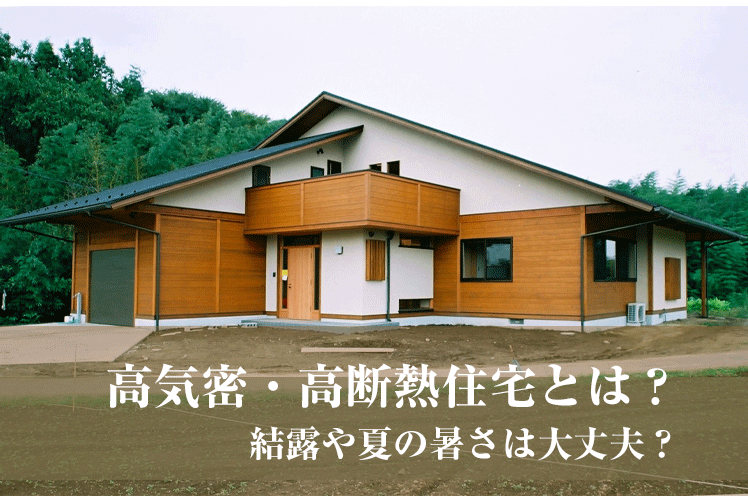 高気密・高断熱住宅とは？
結露や夏の暑さは大丈夫？